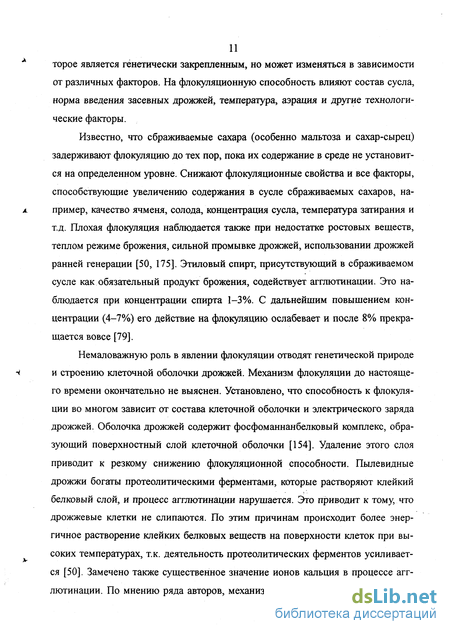 11

торое является генетически закрепленным, но может изменяться в зависимости от различных факторов. На флокуляционную способность влияют состав сусла, норма введения засевных дрожжей, температура, аэрация и другие технологические факторы.

Известно, что сбраживаемые сахара (особенно мальтоза и сахар-сырец) задерживают флокуляцию до тех пор, пока их содержание в среде не установится на определенном уровне. Снижают флокуляционные свойства и все факторы, способствующие увеличению содержания в сусле сбраживаемых сахаров, например, качество ячменя, солода, концентрация сусла, температура затирания и т.д. Плохая флокуляция наблюдается также при недостатке ростовых веществ, теплом режиме брожения, сильной промывке дрожжей, использовании дрожжей ранней генерации [50, 175]. Этиловый спирт, присутствующий в сбраживаемом сусле как обязательный продукт брожения, содействует агглютинации. Это наблюдается при концентрации спирта 1–3%. С дальнейшим повышением концентрации (4–7%) его действие на флокуляцию ослабевает и после 8% прекращается вовсе [79].

Немаловажную роль в явлении флокуляции отводят генетической природе и строению клеточной оболочки дрожжей. Механизм флокуляции до настоящего времени окончательно не выяснен. Установлено, что способность к флокуляции во многом зависит от состава клеточной оболочки и электрического заряда дрожжей. Оболочка дрожжей содержит фосфоманнанбелковый комплекс, образующий поверхностный слой клеточной оболочки [154]. Удаление этого слоя приводит к резкому снижению флокуляционной способности. Пылевидные дрожжи богаты протеолитическими ферментами, которые растворяют клейкий белковый слой, и процесс агглютинации нарушается. Это приводит к тому, что дрожжевые клетки не слипаются. По этим причинам происходит более энергичное растворение клейких белковых веществ на поверхности клеток при высоких температурах, т.к. деятельность протеолитических ферментов усиливается [50]. Замечено также существенное значение ионов кальция в процессе агглютинации. По мнению ряда авторов, механиз

dsLib.net
библиотека диссертаций